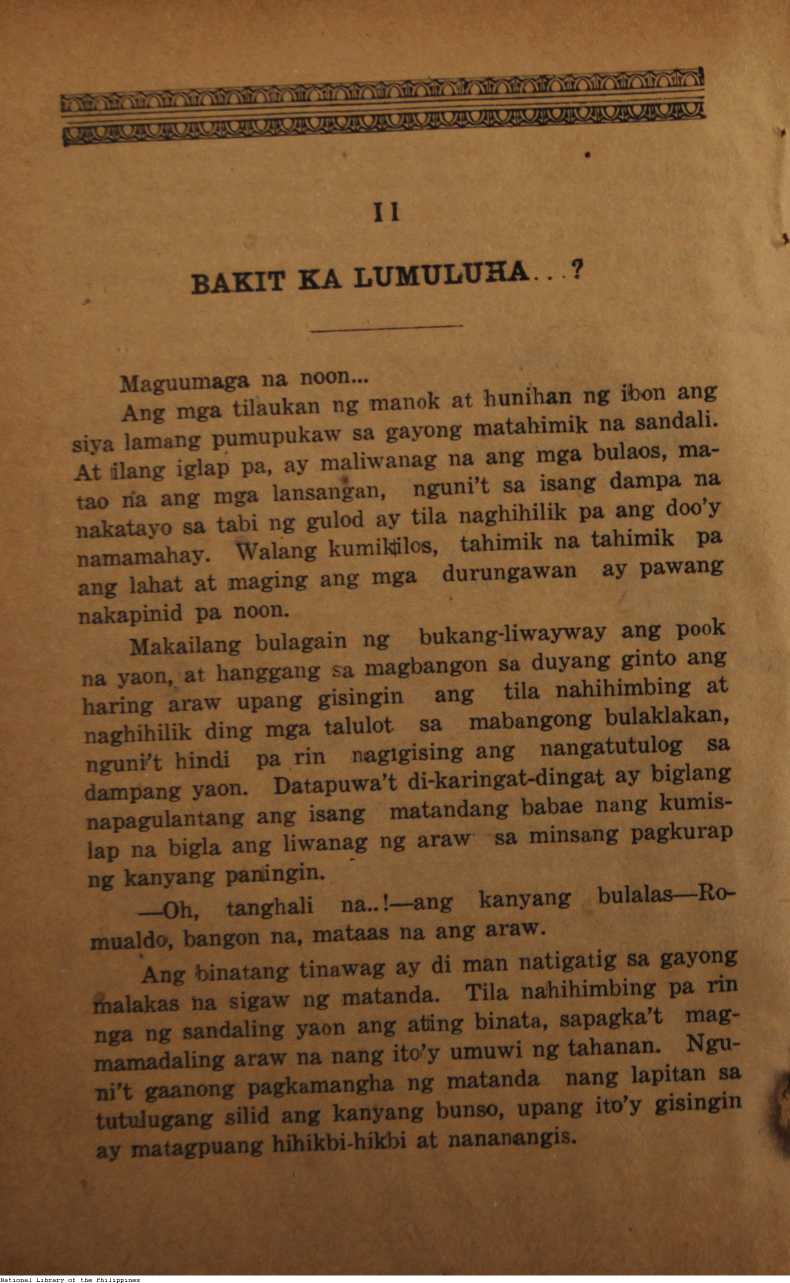 II

BAKIT KA LUMULUHA...?

Maguumaga na noon...

Ang mga tilaukan ng manok at hunihan ng ibon ang siya lamang pumupukaw sa gayong matahimik na sandali. At ilang iglap pa, ay maliwanag na ang mga bulaos, matao na ang mga lansangan, nguni't sa isang dampa na nakatayo sa tabi ng gulod ay tila naghihilik pa ang doo'y namamahay. Walang kumikilos, tahimik na tahimik pa ang lahat at maging ang mga durungawan ay pawang nakapinid pa noon.

Makailang bulagain ng bukang-liwayway ang pook na yaon, at hanggang sa magbangon sa duyang ginto ang haring araw upang gisingin ang tila nahihimbing at naghihilik ding mga talulot sa mabangong bulaklakan, nguni't hindi pa rin nagigising ang nangatutulog sa dampang yaon. Datapuwa't di-karingat-dingat ay biglang napagulantang ang isang matandang babae nang kumislap na bigla ang liwanag ng araw sa minsang pagkurap ng kanyang paningin.

—Oh, tanghali na..!—ang kanyang bulalas—Romualdo, bangon na, mataas na ang araw.

Ang binatang tinawag ay di man natigatig sa gayong malakas na sigaw ng matanda. Tila nahihimbing pa rin nga ng sandaling yaon ang ating binata, sapagka't magmamadaling araw na nang ito'y umuwi ng tahanan. Nguni't gaanong pagkamangha ng matanda nang lapitan sa tutulugang silid ang kanyang bunso, upang ito'y gisingin ay matagpuang hihikbi-hikbi at nananangis.

National Library of the Philippines